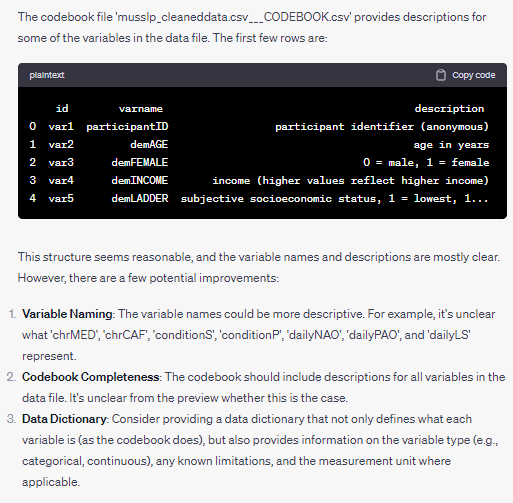 The codebook file 'musslp_cleaneddata.csv___CODEBOOK.csv' provides descriptions for some of the variables in the data file. The first few rows are:

plaintext

Copy code

|   | id | varname | description |
|---|---|---|---|
| 0 | var1 | participantID | participant identifier (anonymous) |
| 1 | var2 | demAGE | age in years |
| 2 | var3 | demFEMALE | 0 = male, 1 = female |
| 3 | var4 | demINCOME | income (higher values reflect higher income) |
| 4 | var5 | demLADDER | subjective socioeconomic status, 1 = lowest, 1... |

This structure seems reasonable, and the variable names and descriptions are mostly clear. However, there are a few potential improvements:

1. **Variable Naming**: The variable names could be more descriptive. For example, it's unclear what 'chrMED', 'chrCAF', 'conditionS', 'conditionP', 'dailyNAO', 'dailyPAO', and 'dailyLS' represent.
2. **Codebook Completeness**: The codebook should include descriptions for all variables in the data file. It's unclear from the preview whether this is the case.
3. **Data Dictionary**: Consider providing a data dictionary that not only defines what each variable is (as the codebook does), but also provides information on the variable type (e.g., categorical, continuous), any known limitations, and the measurement unit where applicable.